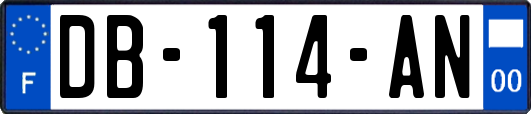 F

DB-114-AN

00